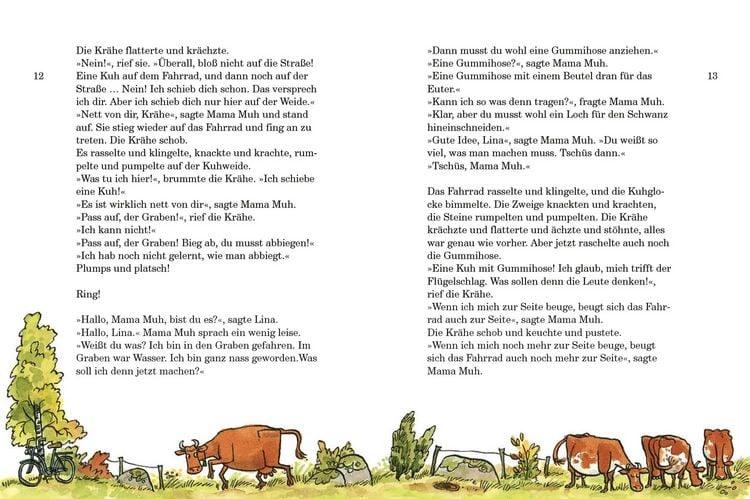 12

Die Krähe flatterte und krächzte.
»Nein!«, rief sie. »Überall, bloß nicht auf die Straße! Eine Kuh auf dem Fahrrad, und dann noch auf der Straße … Nein! Ich schieb dich schon. Das versprech ich dir. Aber ich schieb dich nur hier auf der Weide.«
»Nett von dir, Krähe«, sagte Mama Muh und stand auf. Sie stieg wieder auf das Fahrrad und fing an zu treten. Die Krähe schob.
Es rasselte und klingelte, knackte und krachte, rumpelte und pumpelte auf der Kuhweide.
»Was tu ich hier!«, brummte die Krähe. »Ich schiebe eine Kuh!«
»Es ist wirklich nett von dir«, sagte Mama Muh.
»Pass auf, der Graben!«, rief die Krähe.
»Ich kann nicht!«
»Pass auf, der Graben! Bieg ab, du musst abbiegen!«
»Ich hab noch nicht gelernt, wie man abbiegt.«
Plumps und platsch!

Ring!

»Hallo, Mama Muh, bist du es?«, sagte Lina.
»Hallo, Lina.« Mama Muh sprach ein wenig leise.
»Weißt du was? Ich bin in den Graben gefahren. Im Graben war Wasser. Ich bin ganz nass geworden.Was soll ich denn jetzt machen?«

13

»Dann musst du wohl eine Gummihose anziehen.«
»Eine Gummihose?«, sagte Mama Muh.
»Eine Gummihose mit einem Beutel dran für das Euter.«
»Kann ich so was denn tragen?«, fragte Mama Muh.
»Klar, aber du musst wohl ein Loch für den Schwanz hineinschneiden.«
»Gute Idee, Lina«, sagte Mama Muh. »Du weißt so viel, was man machen muss. Tschüs dann.«
»Tschüs, Mama Muh.«

Das Fahrrad rasselte und klingelte, und die Kuhglocke bimmelte. Die Zweige knackten und krachten, die Steine rumpelten und pumpelten. Die Krähe krächzte und flatterte und ächzte und stöhnte, alles war genau wie vorher. Aber jetzt raschelte auch noch die Gummihose.
»Eine Kuh mit Gummihose! Ich glaub, mich trifft der Flügelschlag. Was sollen denn die Leute denken!«, rief die Krähe.
»Wenn ich mich zur Seite beuge, beugt sich das Fahrrad auch zur Seite«, sagte Mama Muh.
Die Krähe schob und keuchte und pustete.
»Wenn ich mich noch mehr zur Seite beuge, beugt sich das Fahrrad auch noch mehr zur Seite«, sagte Mama Muh.